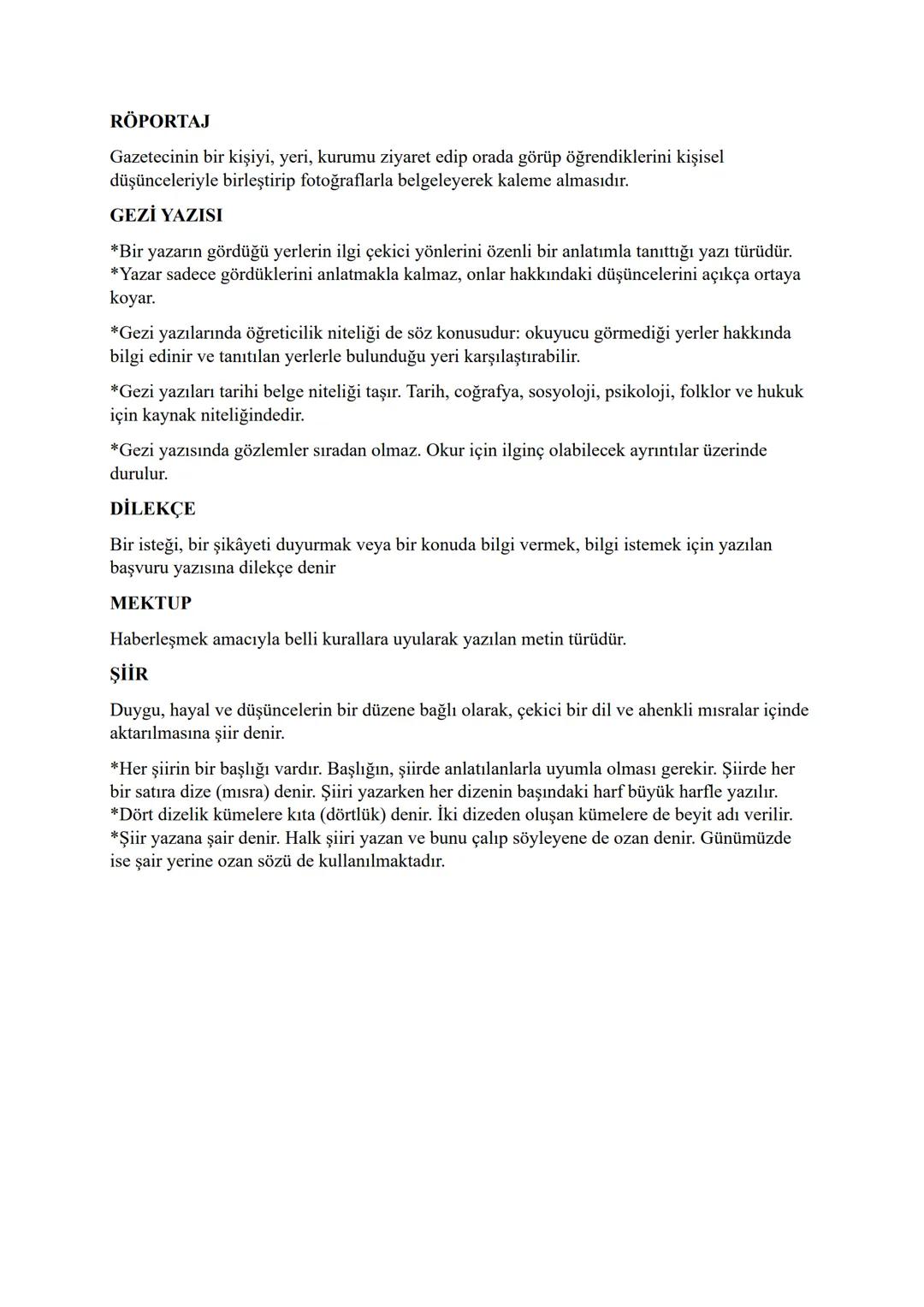 RÖPORTAJ

Gazetecinin bir kişiyi, yeri, kurumu ziyaret edip orada görüp öğrendiklerini kişisel düşünceleriyle birleştirip fotoğraflarla belgeleyerek kaleme almasıdır.

GEZİ YAZISI

*Bir yazarın gördüğü yerlerin ilgi çekici yönlerini özenli bir anlatımla tanıttığı yazı türüdür.
*Yazar sadece gördüklerini anlatmakla kalmaz, onlar hakkındaki düşüncelerini açıkça ortaya koyar.

*Gezi yazılarında öğreticilik niteliği de söz konusudur: okuyucu görmediği yerler hakkında bilgi edinir ve tanıtılan yerlerle bulunduğu yeri karşılaştırabilir.

*Gezi yazıları tarihi belge niteliği taşır. Tarih, coğrafya, sosyoloji, psikoloji, folklor ve hukuk için kaynak niteliğindedir.

*Gezi yazısında gözlemler sıradan olmaz. Okur için ilginç olabilecek ayrıntılar üzerinde durulur.

DİLEKÇE

Bir isteği, bir şikâyeti duyurmak veya bir konuda bilgi vermek, bilgi istemek için yazılan başvuru yazısına dilekçe denir

MEKTUP

Haberleşmek amacıyla belli kurallara uyularak yazılan metin türüdür.

ŞİİR

Duygu, hayal ve düşüncelerin bir düzene bağlı olarak, çekici bir dil ve ahenkli mısralar içinde aktarılmasına şiir denir.

*Her şiirin bir başlığı vardır. Başlığın, şiirde anlatılanlarla uyumla olması gerekir. Şiirde her bir satıra dize (mısra) denir. Şiiri yazarken her dizenin başındaki harf büyük harfle yazılır.
*Dört dizelik kümelere kıta (dörtlük) denir. İki dizeden oluşan kümelere de beyit adı verilir.
*Şiir yazana şair denir. Halk şiiri yazan ve bunu çalıp söyleyene de ozan denir. Günümüzde ise şair yerine ozan sözü de kullanılmaktadır.